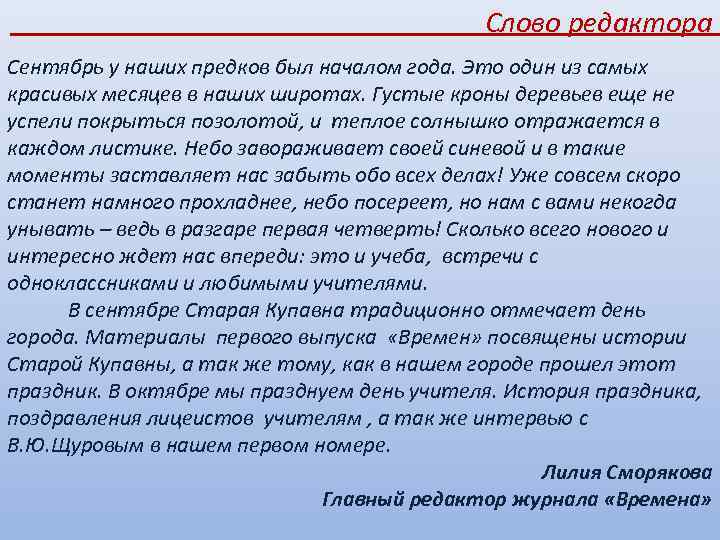 Слово редактора

Сентябрь у наших предков был началом года. Это один из самых красивых месяцев в наших широтах. Густые кроны деревьев еще не успели покрыться позолотой, и теплое солнышко отражается в каждом листике. Небо завораживает своей синевой и в такие моменты заставляет нас забыть обо всех делах! Уже совсем скоро станет намного прохладнее, небо посереет, но нам с вами некогда унывать – ведь в разгаре первая четверть! Сколько всего нового и интересно ждет нас впереди: это и учеба, встречи с одноклассниками и любимыми учителями.

В сентябре Старая Купавна традиционно отмечает день города. Материалы первого выпуска «Времен» посвящены истории Старой Купавны, а так же тому, как в нашем городе прошел этот праздник. В октябре мы празднуем день учителя. История праздника, поздравления лицеистов учителям , а так же интервью с В.Ю.Щуровым в нашем первом номере.

Лилия Сморякова
Главный редактор журнала «Времена»